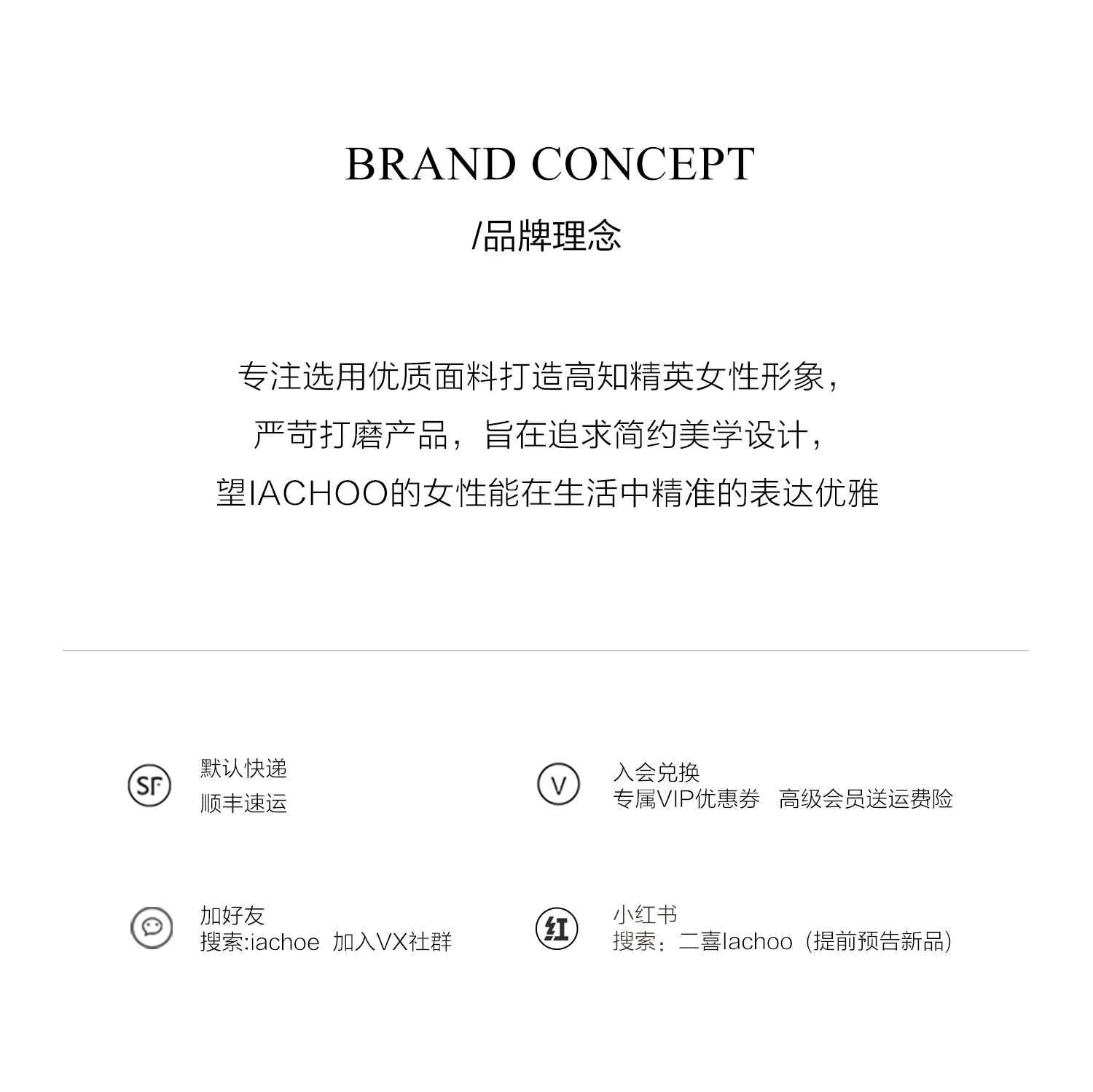 BRAND CONCEPT

/品牌理念

专注选用优质面料打造高知精英女性形象，

严苛打磨产品，旨在追求简约美学设计，

望IACHOO的女性能在生活中精准的表达优雅

SF

默认快递
顺丰速运

V

入会兑换
专属VIP优惠券 高级会员送运费险

加好友
搜索:iachoe 加入VX社群

红

小红书
搜索：二喜Iachoo（提前预告新品）